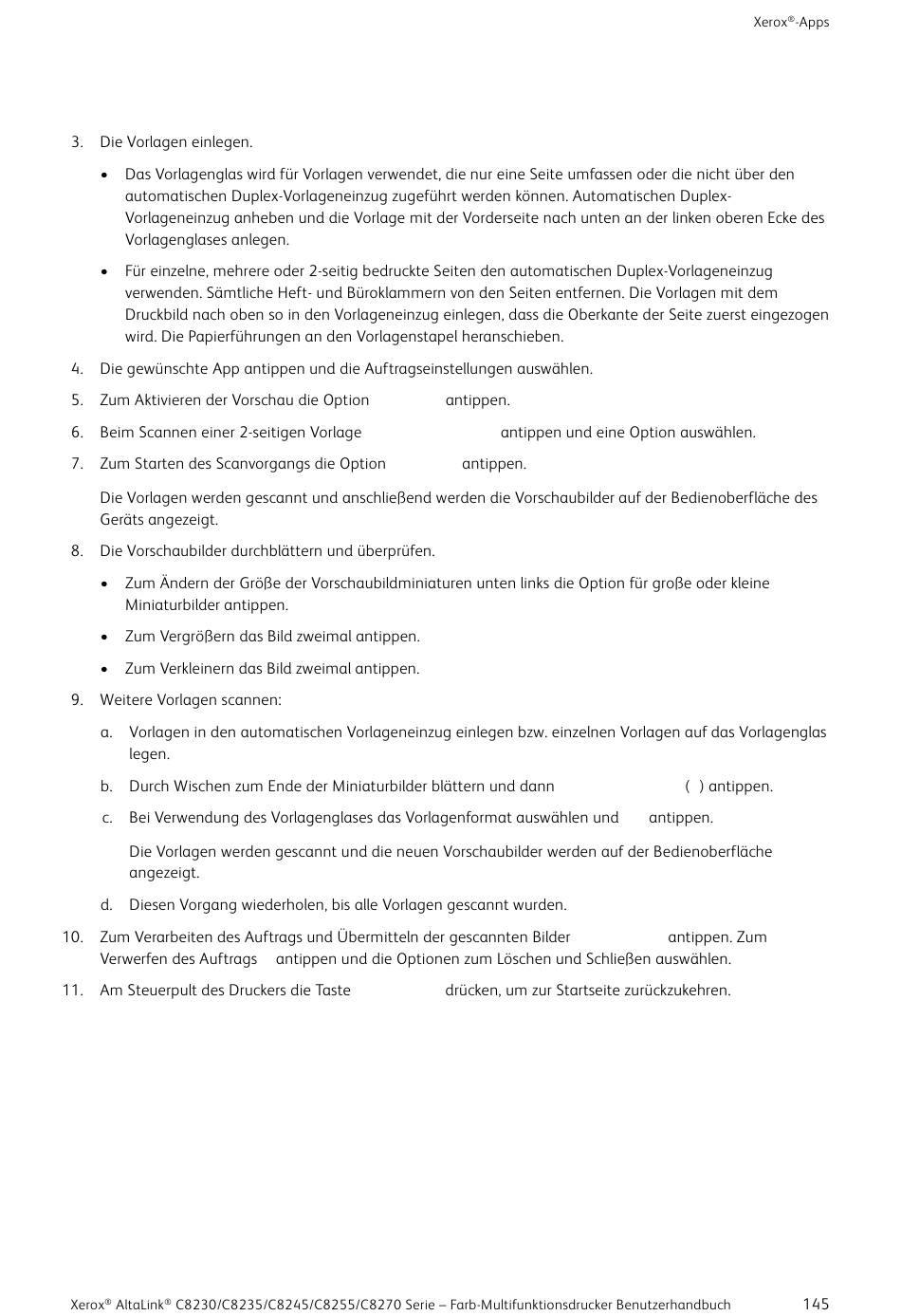 Xerox®-Apps

3. Die Vorlagen einlegen.

• Das Vorlagenglas wird für Vorlagen verwendet, die nur eine Seite umfassen oder die nicht über den automatischen Duplex-Vorlageneinzug zugeführt werden können. Automatischen Duplex-Vorlageneinzug anheben und die Vorlage mit der Vorderseite nach unten an der linken oberen Ecke des Vorlagenglases anlegen.

• Für einzelne, mehrere oder 2-seitig bedruckte Seiten den automatischen Duplex-Vorlageneinzug verwenden. Sämtliche Heft- und Büroklammern von den Seiten entfernen. Die Vorlagen mit dem Druckbild nach oben so in den Vorlageneinzug einlegen, dass die Oberkante der Seite zuerst eingezogen wird. Die Papierführungen an den Vorlagenstapel heranschieben.

4. Die gewünschte App antippen und die Auftragseinstellungen auswählen.

5. Zum Aktivieren der Vorschau die Option antippen.

6. Beim Scannen einer 2-seitigen Vorlage antippen und eine Option auswählen.

7. Zum Starten des Scanvorgangs die Option antippen.

Die Vorlagen werden gescannt und anschließend werden die Vorschaubilder auf der Bedienoberfläche des Geräts angezeigt.

8. Die Vorschaubilder durchblättern und überprüfen.

• Zum Ändern der Größe der Vorschaubildminiaturen unten links die Option für große oder kleine Miniaturbilder antippen.

• Zum Vergrößern das Bild zweimal antippen.

• Zum Verkleinern das Bild zweimal antippen.

9. Weitere Vorlagen scannen:

a. Vorlagen in den automatischen Vorlageneinzug einlegen bzw. einzelnen Vorlagen auf das Vorlagenglas legen.

b. Durch Wischen zum Ende der Miniaturbilder blättern und dann ( ) antippen.

c. Bei Verwendung des Vorlagenglases das Vorlagenformat auswählen und antippen.

Die Vorlagen werden gescannt und die neuen Vorschaubilder werden auf der Bedienoberfläche angezeigt.

d. Diesen Vorgang wiederholen, bis alle Vorlagen gescannt wurden.

10. Zum Verarbeiten des Auftrags und Übermitteln der gescannten Bilder antippen. Zum Verwerfen des Auftrags antippen und die Optionen zum Löschen und Schließen auswählen.

11. Am Steuerpult des Druckers die Taste drücken, um zur Startseite zurückzukehren.

Xerox® AltaLink® C8230/C8235/C8245/C8255/C8270 Serie – Farb-Multifunktionsdrucker Benutzerhandbuch 145